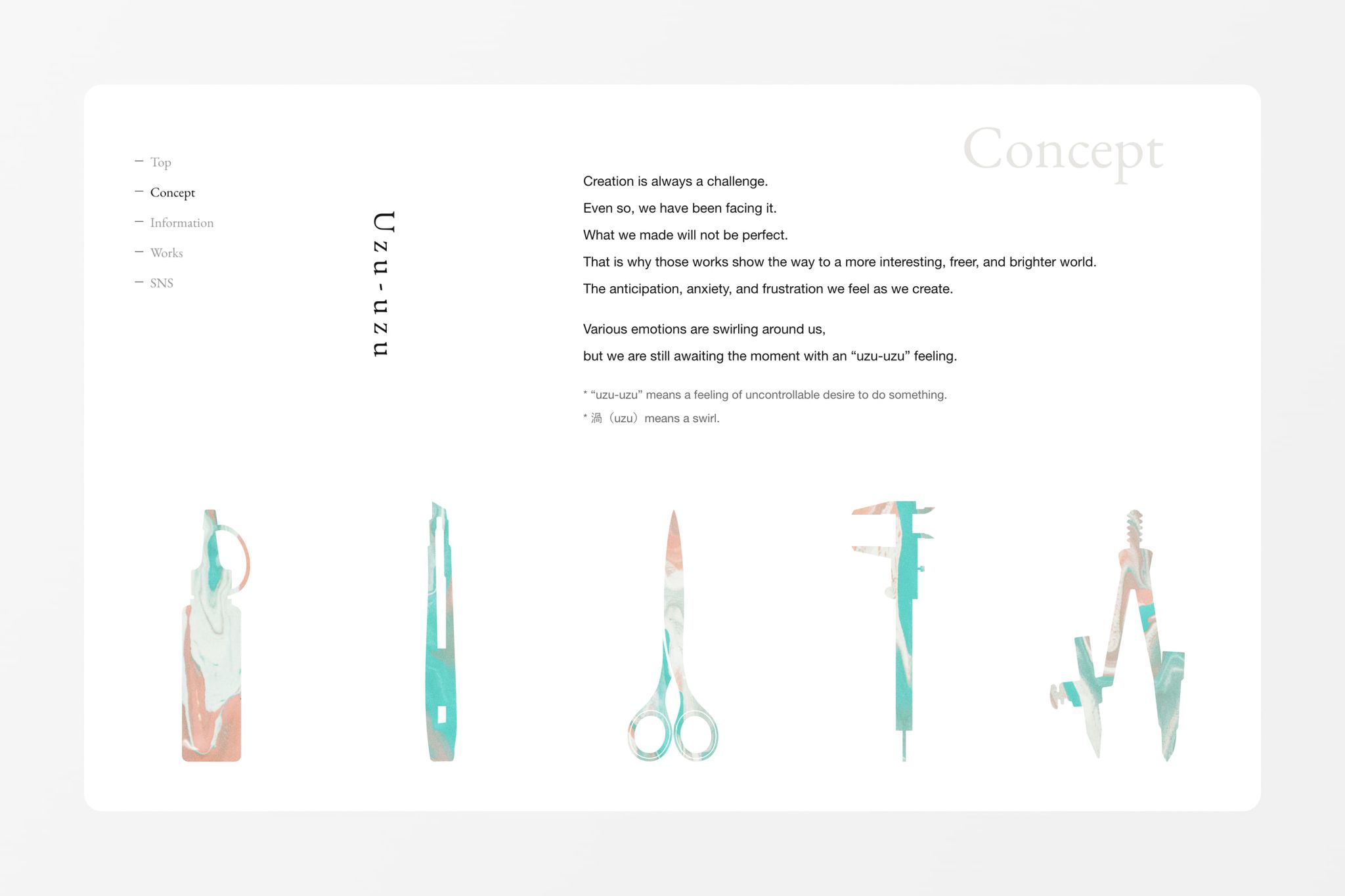 - Top
- Concept
- Information
- Works
- SNS

Uzu-uzu

Concept

Creation is always a challenge.

Even so, we have been facing it.

What we made will not be perfect.

That is why those works show the way to a more interesting, freer, and brighter world.

The anticipation, anxiety, and frustration we feel as we create.

Various emotions are swirling around us,

but we are still awaiting the moment with an "uzu-uzu" feeling.

* "uzu-uzu" means a feeling of uncontrollable desire to do something.

* 渦（uzu）means a swirl.